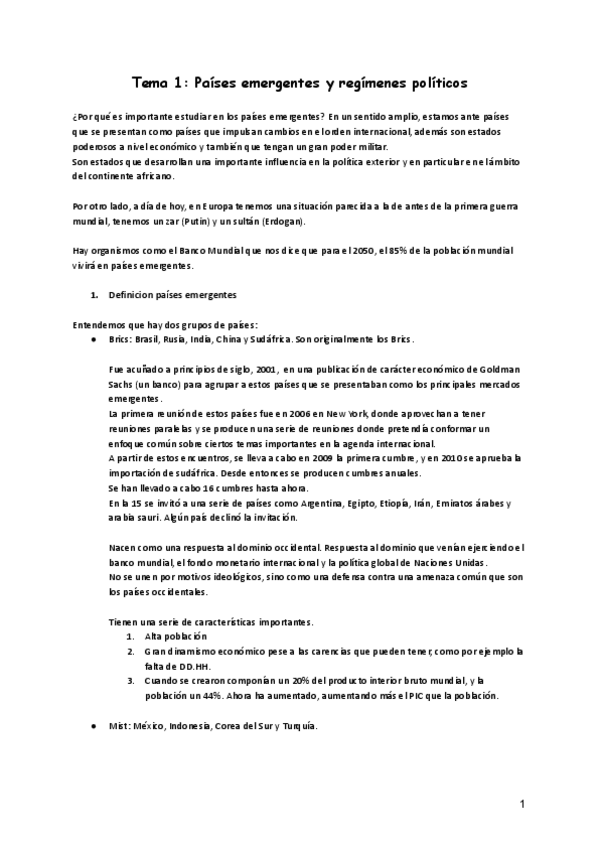 Tema 1: Países emergentes y regímenes políticos

¿Por qué es importante estudiar en los países emergentes? En un sentido amplio, estamos ante países que se presentan como países que impulsan cambios en el orden internacional, además son estados poderosos a nivel económico y también que tengan un gran poder militar.
Son estados que desarrollan una importante influencia en la política exterior y en particular en el ámbito del continente africano.

Por otro lado, a día de hoy, en Europa tenemos una situación parecida a la de antes de la primera guerra mundial, tenemos un zar (Putin) y un sultán (Erdogan).

Hay organismos como el Banco Mundial que nos dice que para el 2050, el 85% de la población mundial vivirá en países emergentes.

1. Definicion países emergentes

Entendemos que hay dos grupos de países:
● Brics: Brasil, Rusia, India, China y Sudáfrica. Son originalmente los Brics.

Fue acuñado a principios de siglo, 2001, en una publicación de carácter económico de Goldman Sachs (un banco) para agrupar a estos países que se presentaban como los principales mercados emergentes.
La primera reunión de estos países fue en 2006 en New York, donde aprovechan a tener reuniones paralelas y se producen una serie de reuniones donde pretendía conformar un enfoque común sobre ciertos temas importantes en la agenda internacional.
A partir de estos encuentros, se lleva a cabo en 2009 la primera cumbre, y en 2010 se aprueba la importación de sudáfrica. Desde entonces se producen cumbres anuales.
Se han llevado a cabo 16 cumbres hasta ahora.
En la 15 se invitó a una serie de países como Argentina, Egipto, Etiopía, Irán, Emiratos árabes y arabia sauri. Algún país declinó la invitación.

Nacen como una respuesta al dominio occidental. Respuesta al dominio que venían ejerciendo el banco mundial, el fondo monetario internacional y la política global de Naciones Unidas.
No se unen por motivos ideológicos, sino como una defensa contra una amenaza común que son los países occidentales.

Tienen una serie de características importantes.
1. Alta población
2. Gran dinamismo económico pese a las carencias que pueden tener, como por ejemplo la falta de DD.HH.
3. Cuando se crearon componían un 20% del producto interior bruto mundial, y la población un 44%. Ahora ha aumentado, aumentando más el PIC que la población.

● Mist: México, Indonesia, Corea del Sur y Turquía.

1